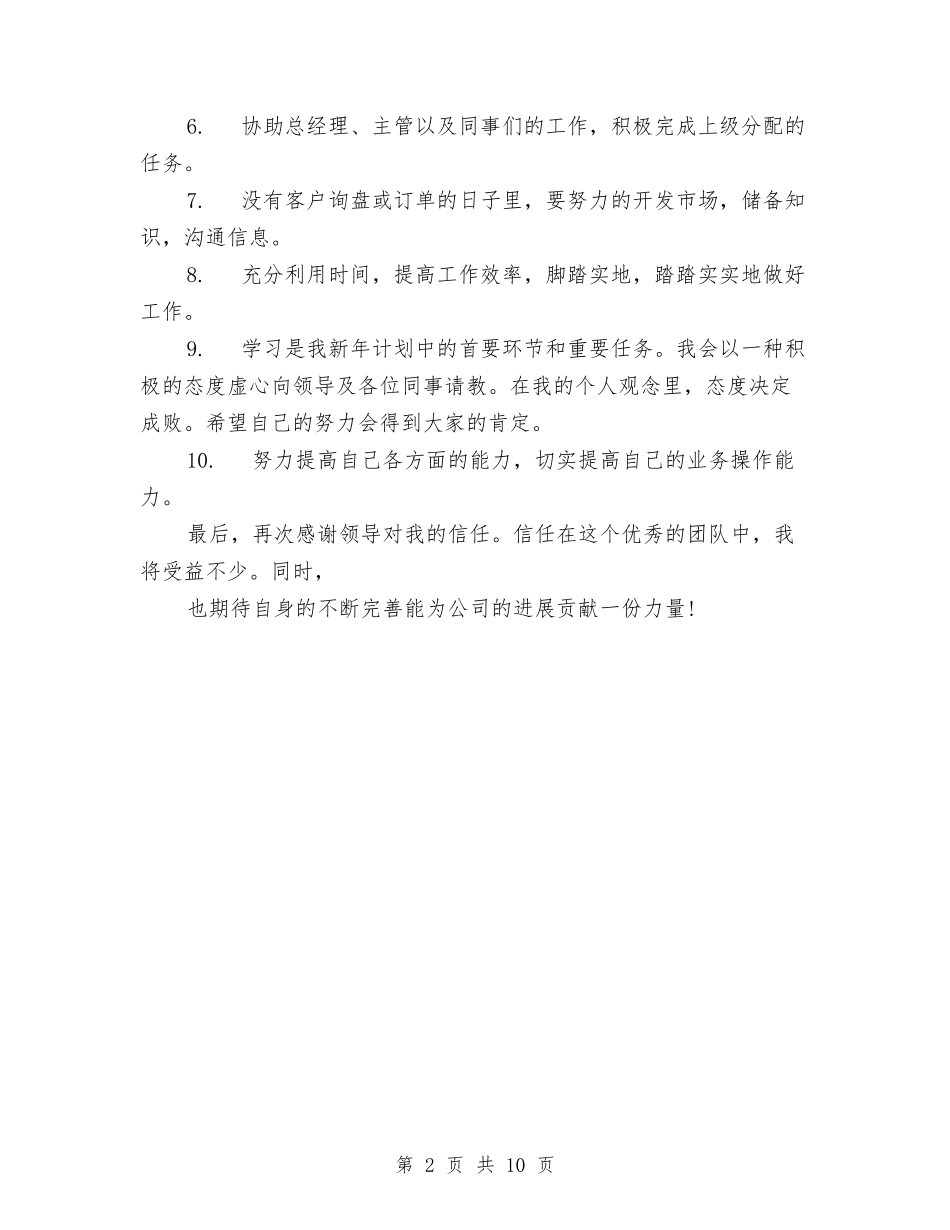 6. 协助总经理、主管以及同事们的工作，积极完成上级分配的任务。

7. 没有客户询盘或订单的日子里，要努力的开发市场，储备知识，沟通信息。

8. 充分利用时间，提高工作效率，脚踏实地，踏踏实实地做好工作。

9. 学习是我新年计划中的首要环节和重要任务。我会以一种积极的态度虚心向领导及各位同事请教。在我的个人观念里，态度决定成败。希望自己的努力会得到大家的肯定。

10. 努力提高自己各方面的能力，切实提高自己的业务操作能力。

最后，再次感谢领导对我的信任。信任在这个优秀的团队中，我将受益不少。同时，

也期待自身的不断完善能为公司的进展贡献一份力量!

第 2 页 共 10 页